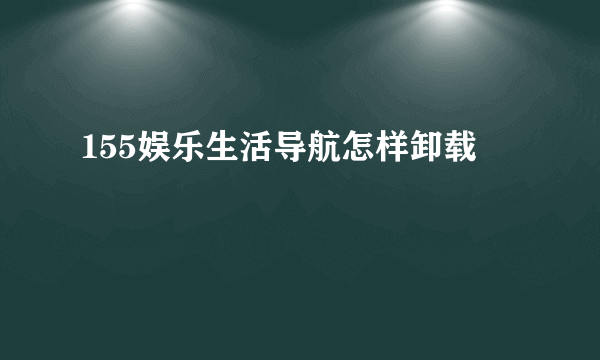 155娱乐生活导航怎样卸载